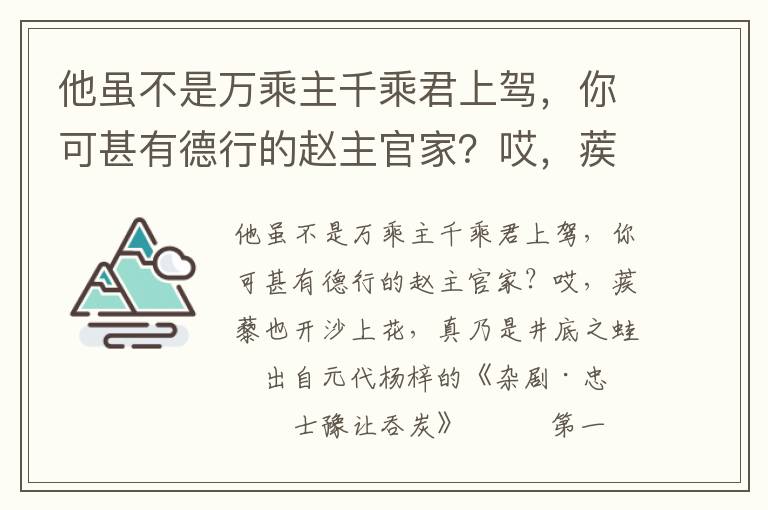 他虽不是万乘主千乘君上驾，你可甚有德行的赵主官家？哎，蒺

他虽不是万乘主千乘君上驾，你可甚有德行的赵主官家？哎，蒺藜也开沙上花，真乃是井底之蛙

出自元代杨梓的《杂剧·忠士豫让吞炭》　　第一